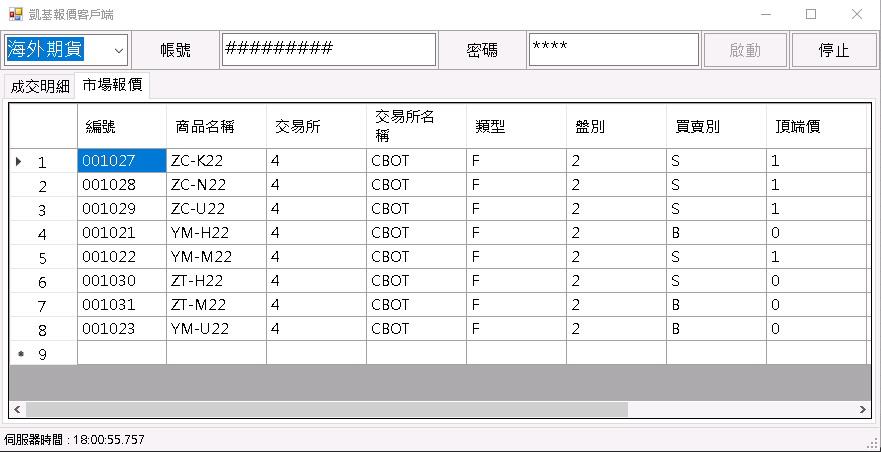 凱基報價客戶端

海外期貨 帳號 ########## 密碼 **** 啟動 停止

成交明細 市場報價

| | 編號 | 商品名稱 | 交易所 | 交易所名稱 | 類型 | 盤別 | 買賣別 | 頂端價 |
|---|---|---|---|---|---|---|---|---|
| 1 | 001027 | ZC-K22 | 4 | CBOT | F | 2 | S | 1 |
| 2 | 001028 | ZC-N22 | 4 | CBOT | F | 2 | S | 1 |
| 3 | 001029 | ZC-U22 | 4 | CBOT | F | 2 | S | 1 |
| 4 | 001021 | YM-H22 | 4 | CBOT | F | 2 | B | 0 |
| 5 | 001022 | YM-M22 | 4 | CBOT | F | 2 | S | 1 |
| 6 | 001030 | ZT-H22 | 4 | CBOT | F | 2 | S | 0 |
| 7 | 001031 | ZT-M22 | 4 | CBOT | F | 2 | B | 0 |
| 8 | 001023 | YM-U22 | 4 | CBOT | F | 2 | B | 0 |
| 9 | | | | | | | | |

伺服器時間 : 18:00:55.757